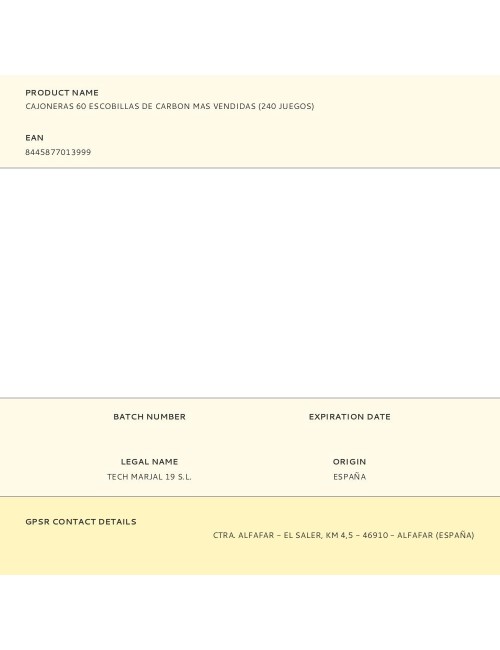 PRODUCT NAME
CAJONERAS 60 ESCOBILLAS DE CARBON MAS VENDIDAS (240 JUEGOS)

EAN
8445877013999

BATCH NUMBER

EXPIRATION DATE

LEGAL NAME
TECH MARJAL 19 S.L.

ORIGIN
ESPAÑA

GPSR CONTACT DETAILS
CTRA. ALFAFAR – EL SALER, KM 4,5 – 46910 – ALFAFAR (ESPAÑA)